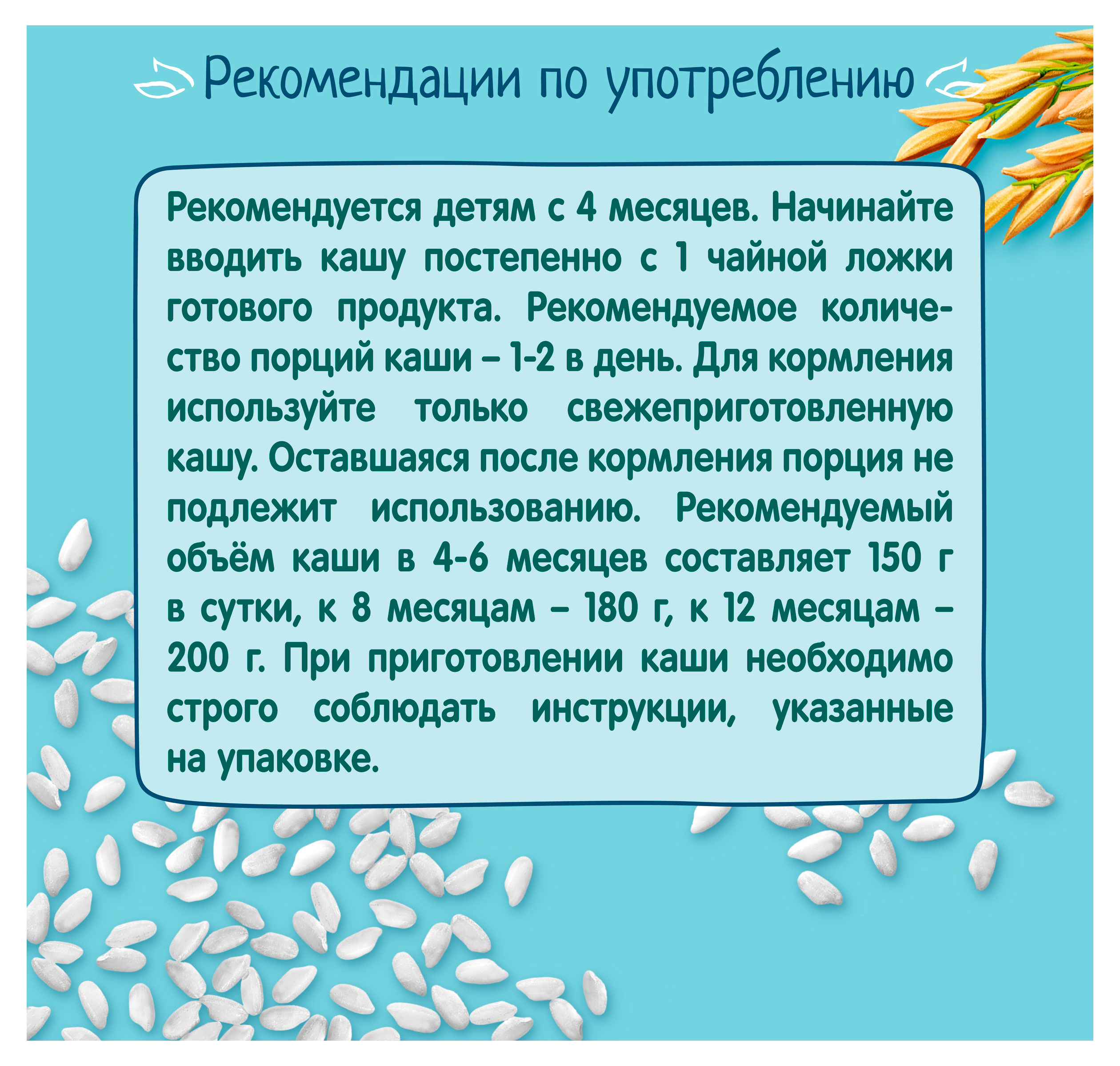 Рекомендации по употреблению

Рекомендуется детям с 4 месяцев. Начинайте вводить кашу постепенно с 1 чайной ложки готового продукта. Рекомендуемое количество порций каши – 1-2 в день. Для кормления используйте только свежеприготовленную кашу. Оставшаяся после кормления порция не подлежит использованию. Рекомендуемый объём каши в 4-6 месяцев составляет 150 г в сутки, к 8 месяцам – 180 г, к 12 месяцам – 200 г. При приготовлении каши необходимо строго соблюдать инструкции, указанные на упаковке.